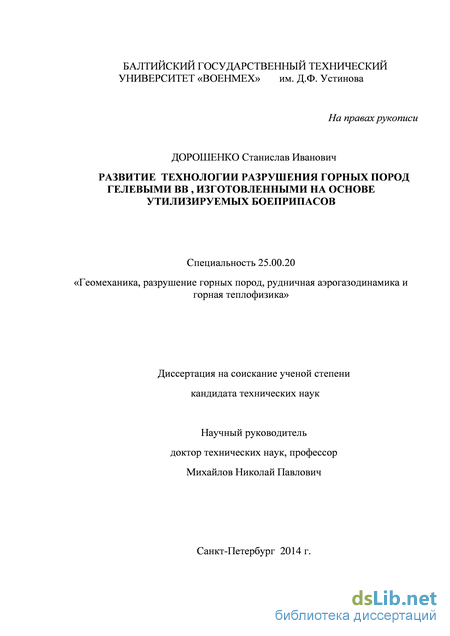 БАЛТИЙСКИЙ ГОСУДАРСТВЕННЫЙ ТЕХНИЧЕСКИЙ УНИВЕРСИТЕТ «ВОЕНМЕХ» им. Д.Ф. Устинова

На правах рукописи

ДОРОШЕНКО Станислав Иванович

РАЗВИТИЕ ТЕХНОЛОГИИ РАЗРУШЕНИЯ ГОРНЫХ ПОРОД ГЕЛЕВЫМИ ВВ , ИЗГОТОВЛЕННЫМИ НА ОСНОВЕ УТИЛИЗИРУЕМЫХ БОЕПРИПАСОВ

Специальность 25.00.20

«Геомеханика, разрушение горных пород, рудничная аэрогазодинамика и горная теплофизика»

Диссертация на соискание ученой степени

кандидата технических наук

Научный руководитель

доктор технических наук, профессор

Михайлов Николай Павлович

Санкт-Петербург 2014 г.

dsLib.net
библиотека диссертаций